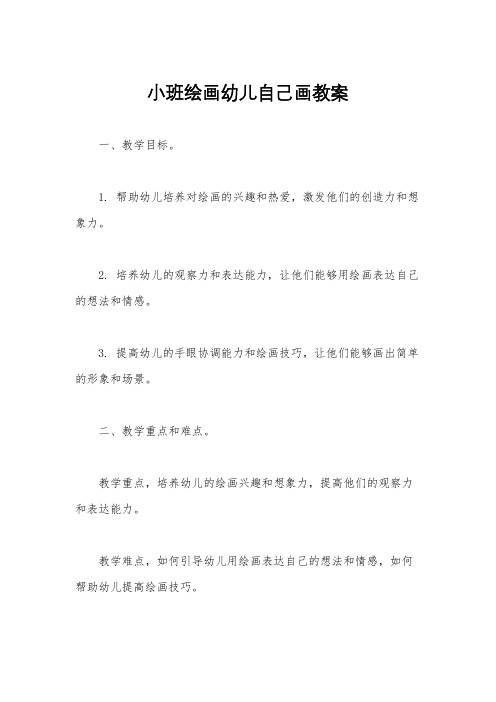 小班绘画幼儿自己画教案

一、教学目标。

1. 帮助幼儿培养对绘画的兴趣和热爱，激发他们的创造力和想象力。

2. 培养幼儿的观察力和表达能力，让他们能够用绘画表达自己的想法和情感。

3. 提高幼儿的手眼协调能力和绘画技巧，让他们能够画出简单的形象和场景。

二、教学重点和难点。

教学重点，培养幼儿的绘画兴趣和想象力，提高他们的观察力和表达能力。

教学难点，如何引导幼儿用绘画表达自己的想法和情感，如何帮助幼儿提高绘画技巧。